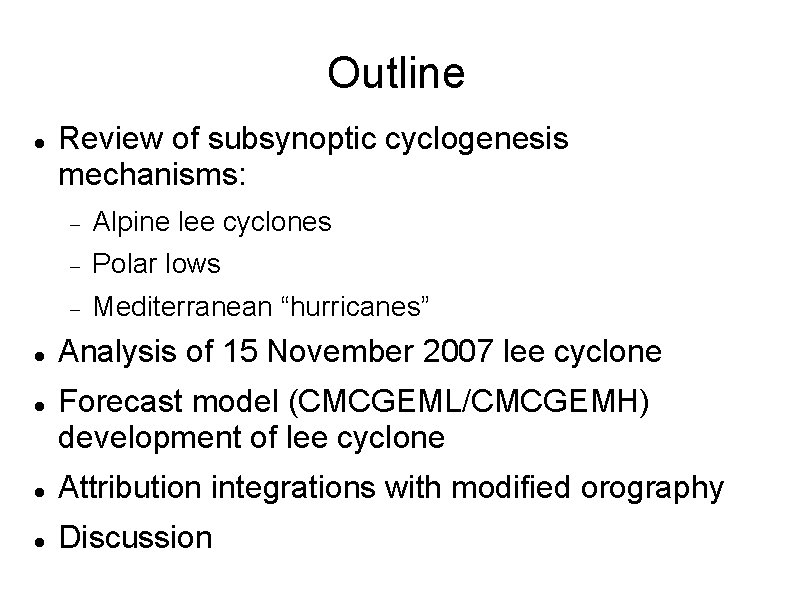 Outline

- Review of subsynoptic cyclogenesis mechanisms:
  - Alpine lee cyclones
  - Polar lows
  - Mediterranean “hurricanes”
- Analysis of 15 November 2007 lee cyclone
- Forecast model (CMCGEML/CMCGEMH) development of lee cyclone
- Attribution integrations with modified orography
- Discussion